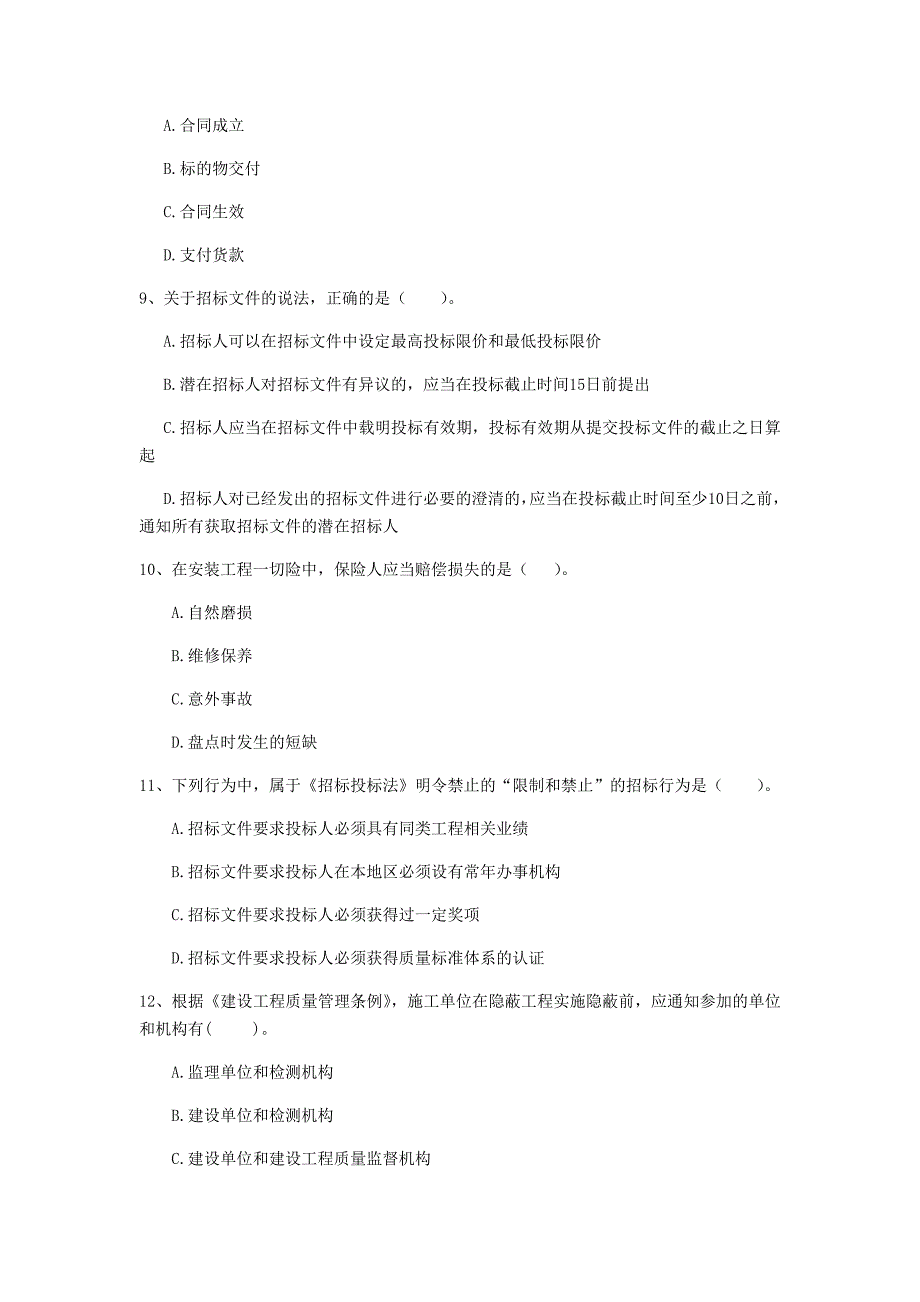 A. 合同成立

B. 标的物交付

C. 合同生效

D. 支付货款

9、关于招标文件的说法，正确的是（　　）。

A. 招标人可以在招标文件中设定最高投标限价和最低投标限价

B. 潜在招标人对招标文件有异议的，应当在投标截止时间15日前提出

C. 招标人应当在招标文件中载明投标有效期，投标有效期从提交投标文件的截止之日算起

D. 招标人对已经发出的招标文件进行必要的澄清的，应当在投标截止时间至少10日之前，通知所有获取招标文件的潜在招标人

10、在安装工程一切险中，保险人应当赔偿损失的是（　　）。

A. 自然磨损

B. 维修保养

C. 意外事故

D. 盘点时发生的短缺

11、下列行为中，属于《招标投标法》明令禁止的“限制和禁止”的招标行为是（　　）。

A. 招标文件要求投标人必须具有同类工程相关业绩

B. 招标文件要求投标人在本地区必须设有常年办事机构

C. 招标文件要求投标人必须获得过一定奖项

D. 招标文件要求投标人必须获得质量标准体系的认证

12、根据《建设工程质量管理条例》，施工单位在隐蔽工程实施隐蔽前，应通知参加的单位和机构有(　　)。

A. 监理单位和检测机构

B. 建设单位和检测机构

C. 建设单位和建设工程质量监督机构